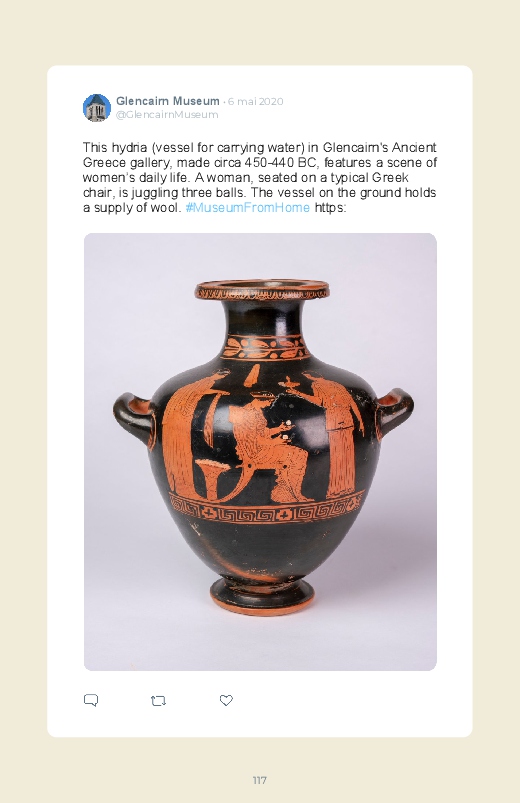 Glencairn Museum · 6 mai 2020
@GlencairnMuseum

This hydria (vessel for carrying water) in Glencairn's Ancient Greece gallery, made circa 450-440 BC, features a scene of women's daily life. A woman, seated on a typical Greek chair, is juggling three balls. The vessel on the ground holds a supply of wool. #MuseumFromHome https:

117